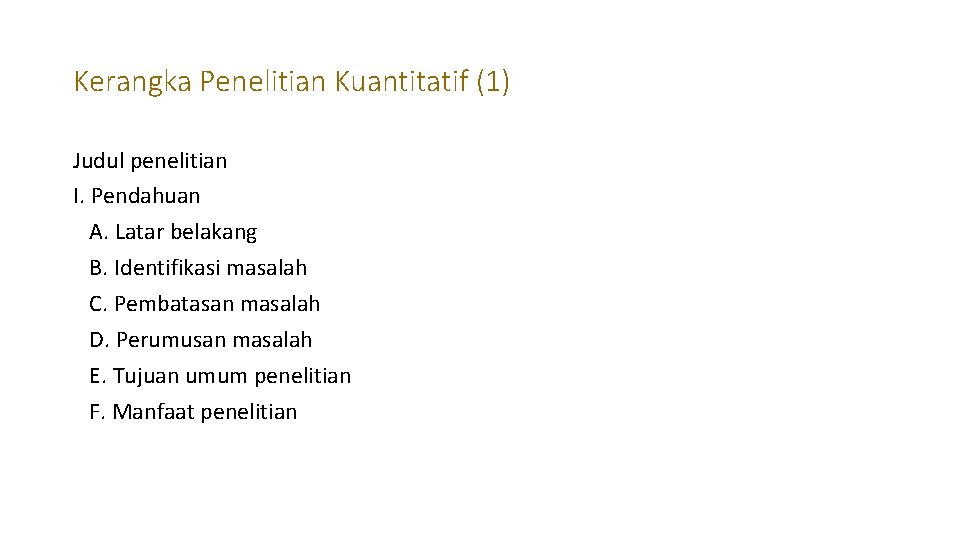 Kerangka Penelitian Kuantitatif (1)

Judul penelitian
I. Pendahuan
A. Latar belakang
B. Identifikasi masalah
C. Pembatasan masalah
D. Perumusan masalah
E. Tujuan umum penelitian
F. Manfaat penelitian